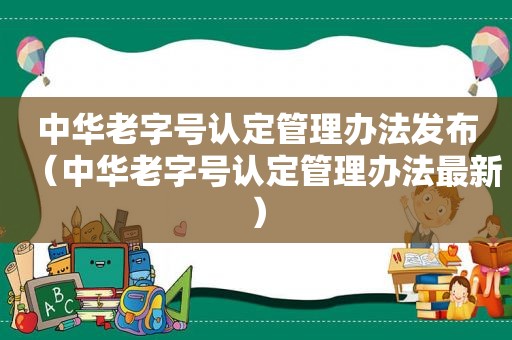 中华老字号认定管理办法发布（中华老字号认定管理办法最新）

ABC